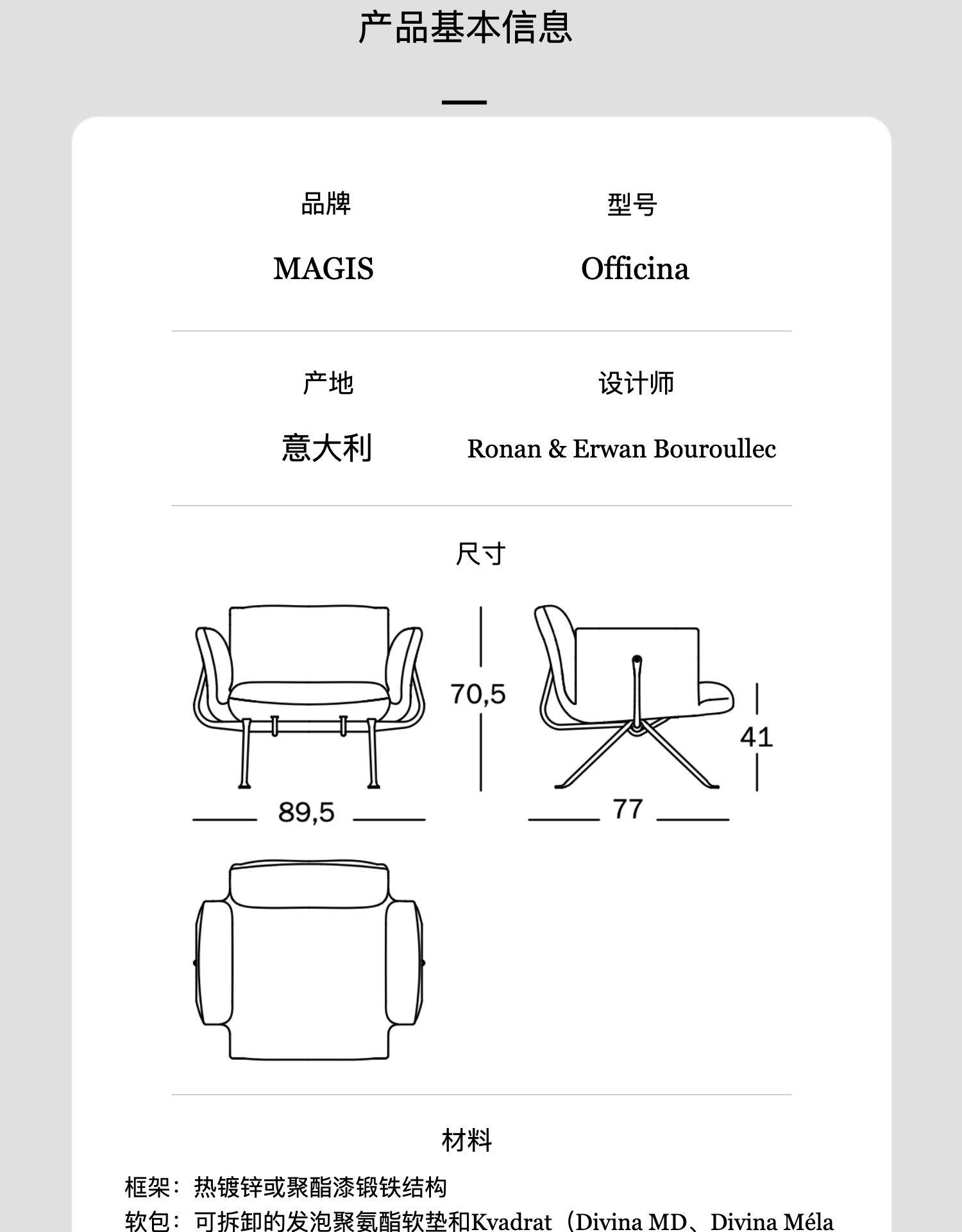 产品基本信息

品牌
MAGIS

型号
Officina

产地
意大利

设计师
Ronan & Erwan Bouroullec

尺寸

70,5
89,5
41
77

材料

框架：热镀锌或聚酯漆锻铁结构
软包：可拆卸的发泡聚氨酯软垫和Kvadrat（Divina MD、Divina Méla